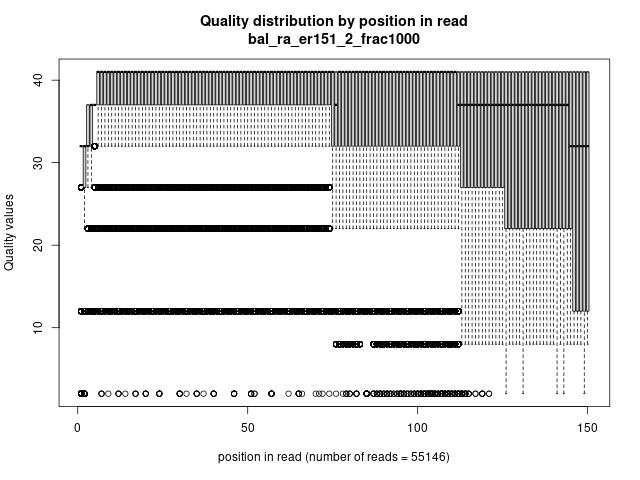 Quality distribution by position in read
bal_ra_er151_2_frac1000

Quality values

40
30
20
10

0
50
100
150

position in read (number of reads = 55146)